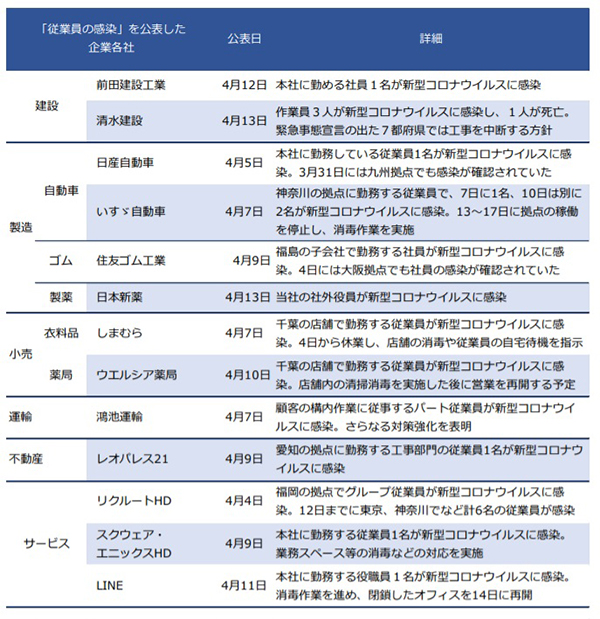 | 「従業員の感染」を公表した企業各社 | | | 公表日 | 詳細 |
|---|---|---|---|---|
| 建設 | | 前田建設工業 | 4月12日 | 本社に勤める社員１名が新型コロナウイルスに感染 |
| | | 清水建設 | 4月13日 | 作業員３人が新型コロナウイルスに感染し、１人が死亡。緊急事態宣言の出た７都府県では工事を中断する方針 |
| 製造 | 自動車 | 日産自動車 | 4月5日 | 本社に勤務している従業員1名が新型コロナウイルスに感染。3月31日には九州拠点でも感染が確認されていた |
| | | いすゞ自動車 | 4月7日 | 神奈川の拠点に勤務する従業員で、7日に1名、10日は別に2名が新型コロナウイルスに感染。13～17日に拠点の稼働を停止し、消毒作業を実施 |
| | ゴム | 住友ゴム工業 | 4月9日 | 福島の子会社で勤務する社員が新型コロナウイルスに感染。4日には大阪拠点でも社員の感染が確認されていた |
| | 製薬 | 日本新薬 | 4月13日 | 当社の社外役員が新型コロナウイルスに感染 |
| 小売 | 衣料品 | しまむら | 4月7日 | 千葉の店舗で勤務する従業員が新型コロナウイルスに感染。4日から休業し、店舗の消毒や従業員の自宅待機を指示 |
| | 薬局 | ウエルシア薬局 | 4月10日 | 千葉の店舗で勤務する従業員が新型コロナウイルスに感染。店舗内の清掃消毒を実施した後に営業を再開する予定 |
| 運輸 | | 鴻池運輸 | 4月7日 | 顧客の構内作業に従事するパート従業員が新型コロナウイルスに感染。さらなる対策強化を表明 |
| 不動産 | | レオパレス21 | 4月9日 | 愛知の拠点に勤務する工事部門の従業員1名が新型コロナウイルスに感染 |
| サービス | | リクルートHD | 4月4日 | 福岡の拠点でグループ従業員が新型コロナウイルスに感染。12日までに東京、神奈川でなど計6名の従業員が感染 |
| | | スクウェア・エニックスHD | 4月9日 | 本社に勤務する従業員1名が新型コロナウイルスに感染。業務スペース等の消毒などの対応を実施 |
| | | LINE | 4月11日 | 本社に勤務する役職員１名が新型コロナウイルスに感染。消毒作業を進め、閉鎖したオフィスを14日に再開 |